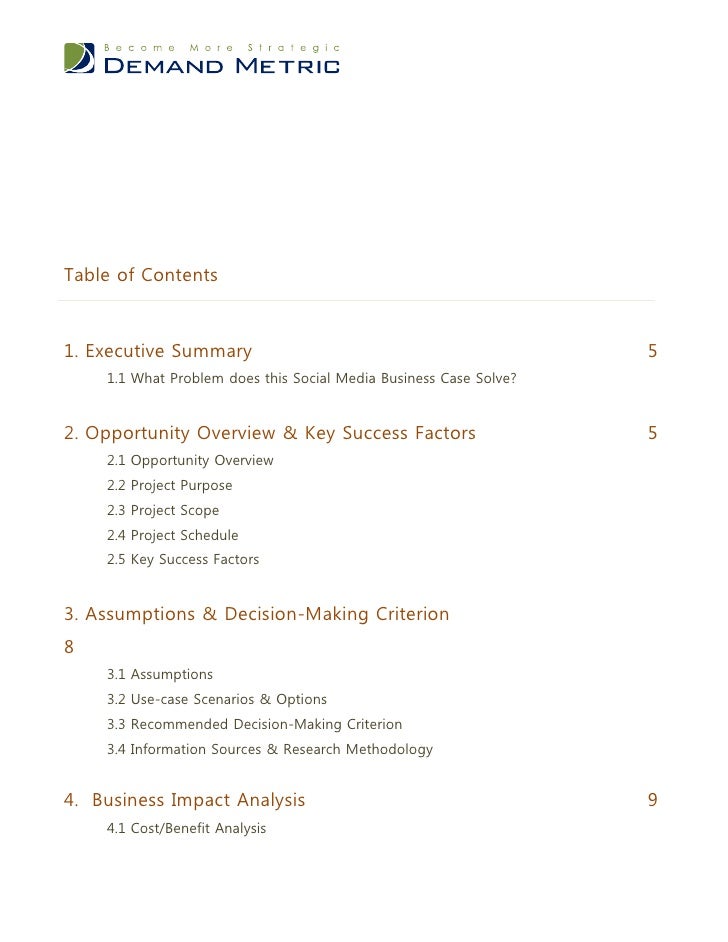 Become More Strategic
DEMAND METRIC

Table of Contents

1. Executive Summary 5

1.1 What Problem does this Social Media Business Case Solve?

2. Opportunity Overview & Key Success Factors 5

2.1 Opportunity Overview
2.2 Project Purpose
2.3 Project Scope
2.4 Project Schedule
2.5 Key Success Factors

3. Assumptions & Decision-Making Criterion
8

3.1 Assumptions
3.2 Use-case Scenarios & Options
3.3 Recommended Decision-Making Criterion
3.4 Information Sources & Research Methodology

4. Business Impact Analysis 9

4.1 Cost/Benefit Analysis